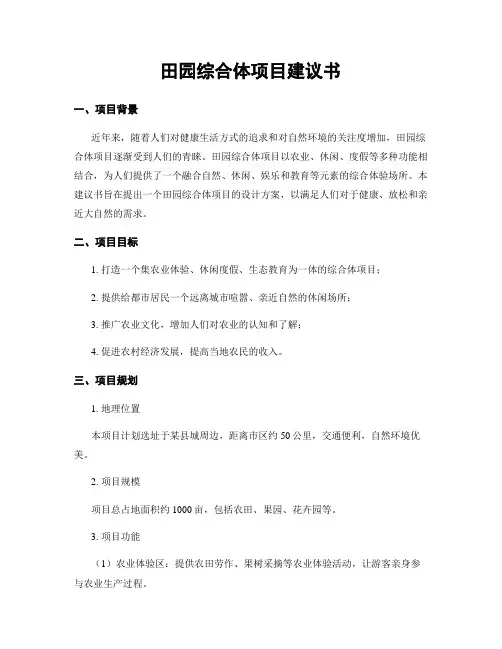 田园综合体项目建议书

一、项目背景

近年来，随着人们对健康生活方式的追求和对自然环境的关注度增加，田园综合体项目逐渐受到人们的青睐。田园综合体项目以农业、休闲、度假等多种功能相结合，为人们提供了一个融合自然、休闲、娱乐和教育等元素的综合体验场所。本建议书旨在提出一个田园综合体项目的设计方案，以满足人们对于健康、放松和亲近大自然的需求。

二、项目目标

1. 打造一个集农业体验、休闲度假、生态教育为一体的综合体项目；

2. 提供给都市居民一个远离城市喧嚣、亲近自然的休闲场所；

3. 推广农业文化，增加人们对农业的认知和了解；

4. 促进农村经济发展，提高当地农民的收入。

三、项目规划

1. 地理位置

本项目计划选址于某县城周边，距离市区约 50 公里，交通便利，自然环境优美。

2. 项目规模

项目总占地面积约 1000 亩，包括农田、果园、花卉园等。

3. 项目功能

（1）农业体验区：提供农田劳作、果树采摘等农业体验活动，让游客亲身参与农业生产过程。